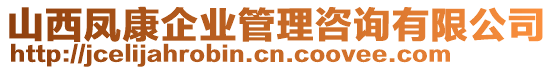 山西凤康企业管理咨询有限公司
http://jcelijahrobin.cn.coovee.com